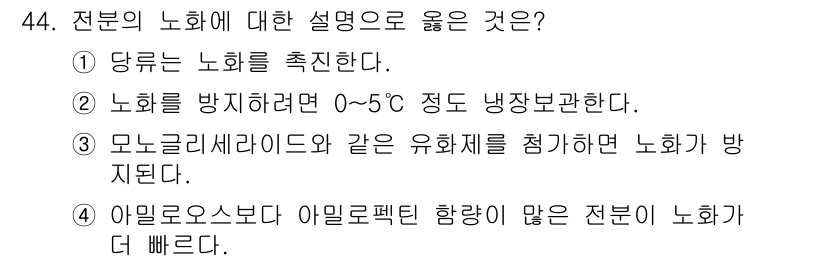 44. 전분의 노화에 대한 설명으로 옳은 것은?

① 당류는 노화를 촉진한다.

② 노화를 방지하려면 0~5℃ 정도 냉장보관한다.

③ 모노글리세라이드와 같은 유화제를 첨가하면 노화가 방지된다.

④ 아밀로오스보다 아밀로펙틴 함량이 많은 전분이 노화가 더 빠르다.